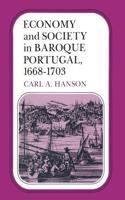 ECONOMY and SOCIETY in BAROQUE PORTUGAL, 1668-1703

CARL A. HANSON